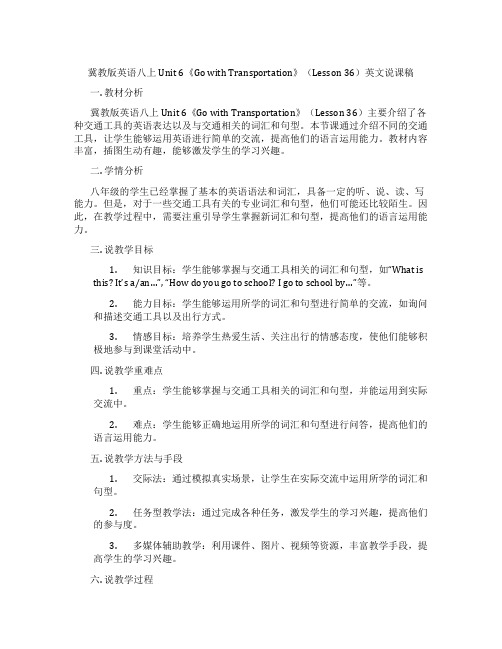 冀教版英语八上 Unit 6《Go with Transportation》（Lesson 36）英文说课稿

一. 教材分析

冀教版英语八上 Unit 6《Go with Transportation》（Lesson 36）主要介绍了各种交通工具的英语表达以及与交通相关的词汇和句型。本节课通过介绍不同的交通工具，让学生能够运用英语进行简单的交流，提高他们的语言运用能力。教材内容丰富，插图生动有趣，能够激发学生的学习兴趣。

二. 学情分析

八年级的学生已经掌握了基本的英语语法和词汇，具备一定的听、说、读、写能力。但是，对于一些交通工具有关的专业词汇和句型，他们可能还比较陌生。因此，在教学过程中，需要注重引导学生掌握新词汇和句型，提高他们的语言运用能力。

三. 说教学目标

1. 知识目标：学生能够掌握与交通工具相关的词汇和句型，如“What is this? It's a/an…”, “How do you go to school? I go to school by…”等。

2. 能力目标：学生能够运用所学的词汇和句型进行简单的交流，如询问和描述交通工具以及出行方式。

3. 情感目标：培养学生热爱生活、关注出行的情感态度，使他们能够积极地参与到课堂活动中。

四. 说教学重难点

1. 重点：学生能够掌握与交通工具相关的词汇和句型，并能运用到实际交流中。

2. 难点：学生能够正确地运用所学的词汇和句型进行问答，提高他们的语言运用能力。

五. 说教学方法与手段

1. 交际法：通过模拟真实场景，让学生在实际交流中运用所学的词汇和句型。

2. 任务型教学法：通过完成各种任务，激发学生的学习兴趣，提高他们的参与度。

3. 多媒体辅助教学：利用课件、图片、视频等资源，丰富教学手段，提高学生的学习兴趣。

六. 说教学过程